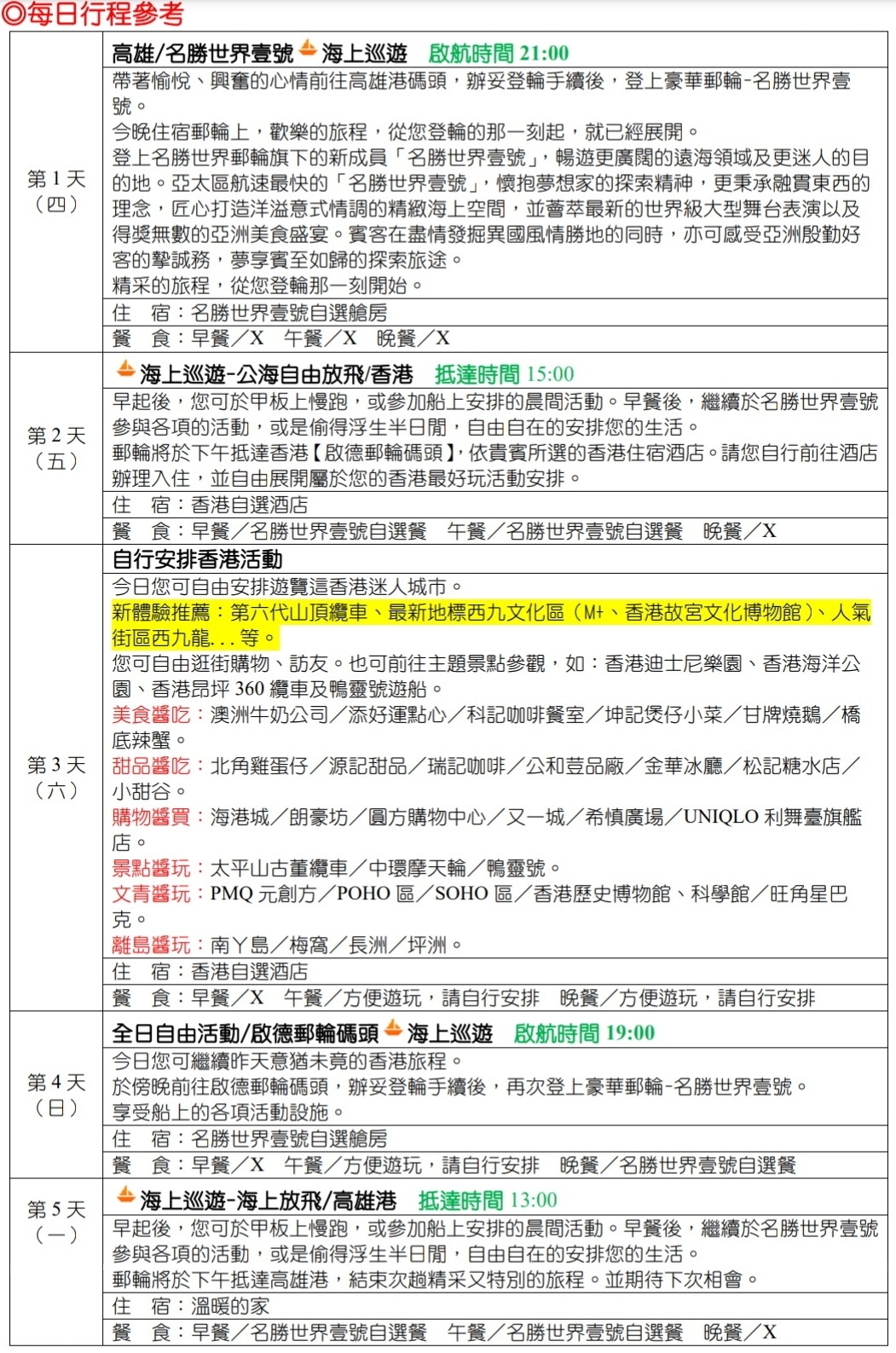 ◎每日行程參考

| | |
|---|---|
| 第 1 天（四） | 高雄/名勝世界壹號 海上巡遊　啟航時間 21:00 |
| | 帶著愉悅、興奮的心情前往高雄港碼頭，辦妥登輪手續後，登上豪華郵輪-名勝世界壹號。<br>今晚住宿郵輪上，歡樂的旅程，從您登輪的那一刻起，就已經展開。<br>登上名勝世界郵輪旗下的新成員「名勝世界壹號」，暢遊更廣闊的遠海領域及更迷人的目的地。亞太區航速最快的「名勝世界壹號」，懷抱夢想家的探索精神，更秉承融貫東西的理念，匠心打造洋溢意式情調的精緻海上空間，並薈萃最新的世界級大型舞台表演以及得獎無數的亞洲美食盛宴。賓客在盡情發掘異國風情勝地的同時，亦可感受亞洲殷勤好客的摯誠務，夢享賓至如歸的探索旅途。<br>精采的旅程，從您登輪那一刻開始。 |
| | 住　宿：名勝世界壹號自選艙房 |
| | 餐　食：早餐／X　午餐／X　晚餐／X |
| 第 2 天（五） | 海上巡遊-公海自由放飛/香港　抵達時間 15:00 |
| | 早起後，您可於甲板上慢跑，或參加船上安排的晨間活動。早餐後，繼續於名勝世界壹號參與各項的活動，或是偷得浮生半日閒，自由自在的安排您的生活。<br>郵輪將於下午抵達香港【啟德郵輪碼頭】，依貴賓所選的香港住宿酒店。請您自行前往酒店辦理入住，並自由展開屬於您的香港最好玩活動安排。 |
| | 住　宿：香港自選酒店 |
| | 餐　食：早餐／名勝世界壹號自選餐　午餐／名勝世界壹號自選餐　晚餐／X |
| 第 3 天（六） | 自行安排香港活動 |
| | 今日您可自由安排遊覽這香港迷人城市。<br>新體驗推薦：第六代山頂纜車、最新地標西九文化區（M+、香港故宮文化博物館）、人氣街區西九龍...等。<br>您可自由逛街購物、訪友。也可前往主題景點參觀，如：香港迪士尼樂園、香港海洋公園、香港昂坪 360 纜車及鴨靈號遊船。<br>美食醬吃：澳洲牛奶公司／添好運點心／科記咖啡餐室／坤記煲仔小菜／甘牌燒鵝／橋底辣蟹。<br>甜品醬吃：北角雞蛋仔／源記甜品／瑞記咖啡／公和荳品廠／金華冰廳／松記糖水店／小甜谷。<br>購物醬買：海港城／朗豪坊／圓方購物中心／又一城／希慎廣場／UNIQLO 利舞臺旗艦店。<br>景點醬玩：太平山古董纜車／中環摩天輪／鴨靈號。<br>文青醬玩：PMQ 元創方／POHO 區／SOHO 區／香港歷史博物館、科學館／旺角星巴克。<br>離島醬玩：南丫島／梅窩／長洲／坪洲。 |
| | 住　宿：香港自選酒店 |
| | 餐　食：早餐／X　午餐／方便遊玩，請自行安排　晚餐／方便遊玩，請自行安排 |
| 第 4 天（日） | 全日自由活動/啟德郵輪碼頭 海上巡遊　啟航時間 19:00 |
| | 今日您可繼續昨天意猶未竟的香港旅程。<br>於傍晚前往啟德郵輪碼頭，辦妥登輪手續後，再次登上豪華郵輪-名勝世界壹號。<br>享受船上的各項活動設施。 |
| | 住　宿：名勝世界壹號自選艙房 |
| | 餐　食：早餐／X　午餐／方便遊玩，請自行安排　晚餐／名勝世界壹號自選餐 |
| 第 5 天（一） | 海上巡遊-海上放飛/高雄港　抵達時間 13:00 |
| | 早起後，您可於甲板上慢跑，或參加船上安排的晨間活動。早餐後，繼續於名勝世界壹號參與各項的活動，或是偷得浮生半日閒，自由自在的安排您的生活。<br>郵輪將於下午抵達高雄港，結束次趟精采又特別的旅程。並期待下次相會。 |
| | 住　宿：溫暖的家 |
| | 餐　食：早餐／名勝世界壹號自選餐　午餐／名勝世界壹號自選餐　晚餐／X |